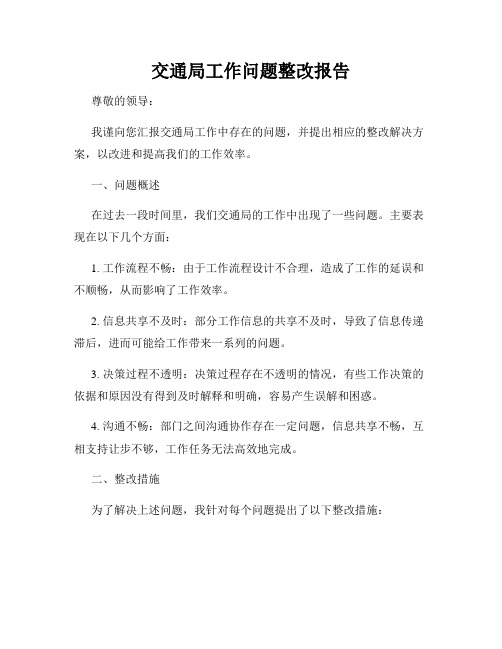 交通局工作问题整改报告

尊敬的领导：

我谨向您汇报交通局工作中存在的问题，并提出相应的整改解决方案，以改进和提高我们的工作效率。

一、问题概述

在过去一段时间里，我们交通局的工作中出现了一些问题。主要表现在以下几个方面：

1. 工作流程不畅：由于工作流程设计不合理，造成了工作的延误和不顺畅，从而影响了工作效率。

2. 信息共享不及时：部分工作信息的共享不及时，导致了信息传递滞后，进而可能给工作带来一系列的问题。

3. 决策过程不透明：决策过程存在不透明的情况，有些工作决策的依据和原因没有得到及时解释和明确，容易产生误解和困惑。

4. 沟通不畅：部门之间沟通协作存在一定问题，信息共享不畅，互相支持让步不够，工作任务无法高效地完成。

二、整改措施

为了解决上述问题，我针对每个问题提出了以下整改措施：